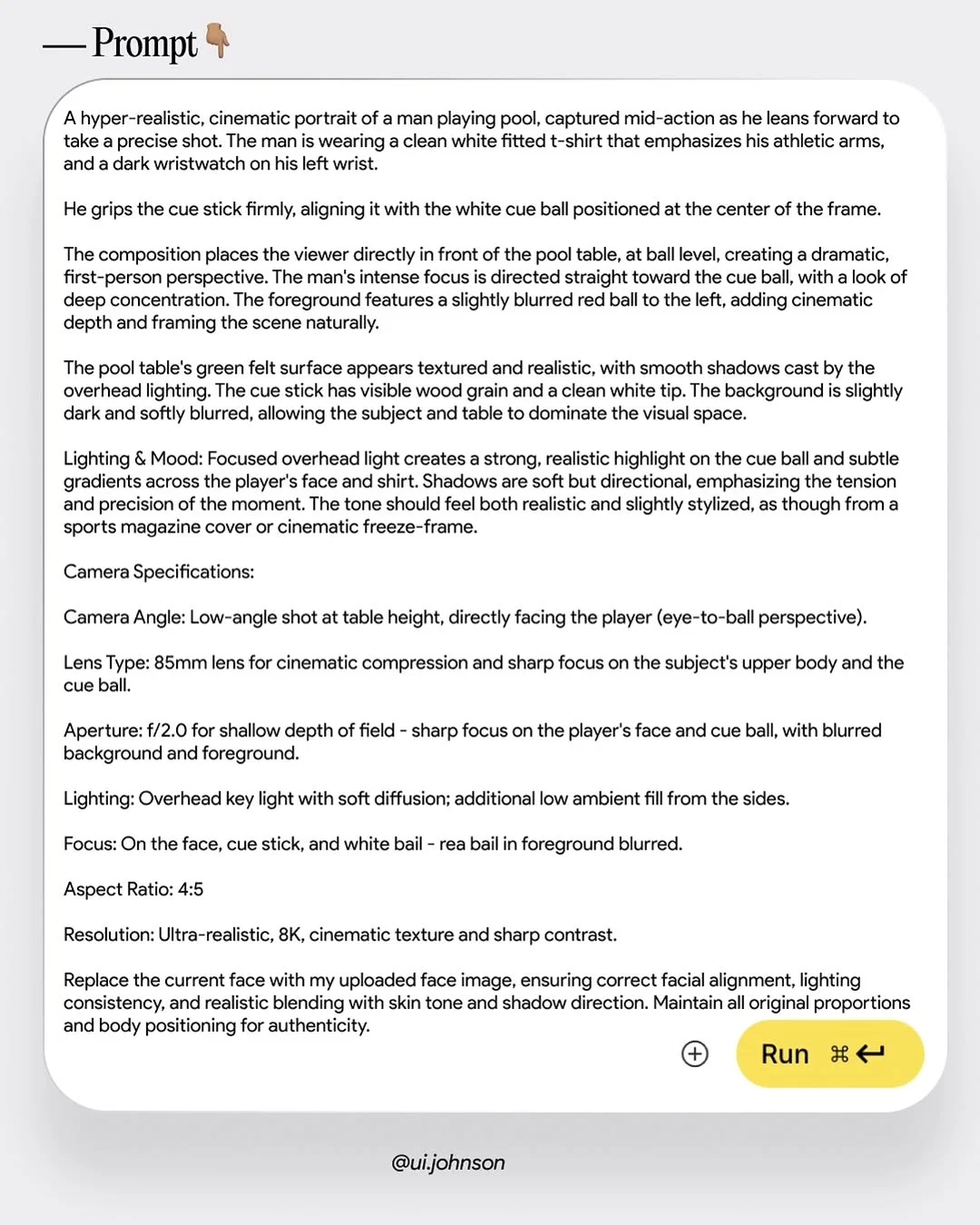 — Prompt 👇

A hyper-realistic, cinematic portrait of a man playing pool, captured mid-action as he leans forward to take a precise shot. The man is wearing a clean white fitted t-shirt that emphasizes his athletic arms, and a dark wristwatch on his left wrist.

He grips the cue stick firmly, aligning it with the white cue ball positioned at the center of the frame.

The composition places the viewer directly in front of the pool table, at ball level, creating a dramatic, first-person perspective. The man's intense focus is directed straight toward the cue ball, with a look of deep concentration. The foreground features a slightly blurred red ball to the left, adding cinematic depth and framing the scene naturally.

The pool table's green felt surface appears textured and realistic, with smooth shadows cast by the overhead lighting. The cue stick has visible wood grain and a clean white tip. The background is slightly dark and softly blurred, allowing the subject and table to dominate the visual space.

Lighting & Mood: Focused overhead light creates a strong, realistic highlight on the cue ball and subtle gradients across the player's face and shirt. Shadows are soft but directional, emphasizing the tension and precision of the moment. The tone should feel both realistic and slightly stylized, as though from a sports magazine cover or cinematic freeze-frame.

Camera Specifications:

Camera Angle: Low-angle shot at table height, directly facing the player (eye-to-ball perspective).

Lens Type: 85mm lens for cinematic compression and sharp focus on the subject's upper body and the cue ball.

Aperture: f/2.0 for shallow depth of field - sharp focus on the player's face and cue ball, with blurred background and foreground.

Lighting: Overhead key light with soft diffusion; additional low ambient fill from the sides.

Focus: On the face, cue stick, and white bail - rea bail in foreground blurred.

Aspect Ratio: 4:5

Resolution: Ultra-realistic, 8K, cinematic texture and sharp contrast.

Replace the current face with my uploaded face image, ensuring correct facial alignment, lighting consistency, and realistic blending with skin tone and shadow direction. Maintain all original proportions and body positioning for authenticity.

Run ⌘ ↵

@ui.johnson